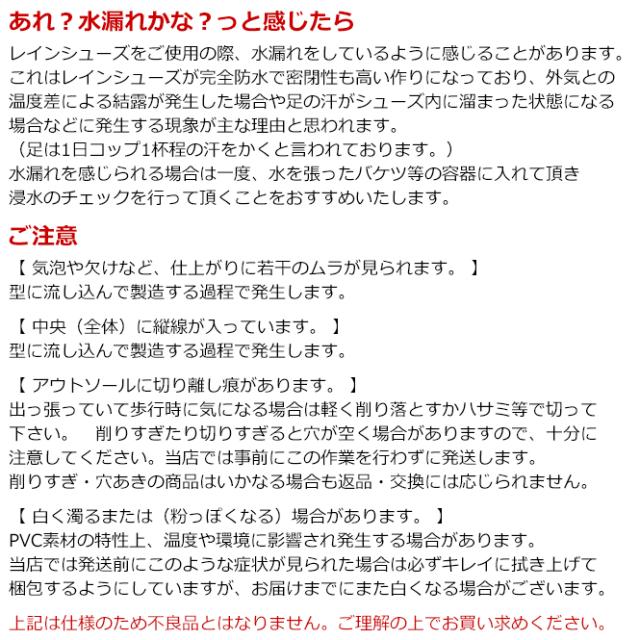 あれ？水漏れかな？っと感じたら

レインシューズをご使用の際、水漏れをしているように感じることがあります。これはレインシューズが完全防水で密閉性も高い作りになっており、外気との温度差による結露が発生した場合や足の汗がシューズ内に溜まった状態になる場合などに発生する現象が主な理由と思われます。
（足は1日コップ1杯程の汗をかくと言われております。）
水漏れを感じられる場合は一度、水を張ったバケツ等の容器に入れて頂き浸水のチェックを行って頂くことをおすすめいたします。

ご注意

【 気泡や欠けなど、仕上がりに若干のムラが見られます。 】
型に流し込んで製造する過程で発生します。

【 中央（全体）に縦線が入っています。 】
型に流し込んで製造する過程で発生します。

【 アウトソールに切り離し痕があります。 】
出っ張っていて歩行時に気になる場合は軽く削り落とすかハサミ等で切って下さい。　削りすぎたり切りすぎると穴が空く場合がありますので、十分に注意してください。当店では事前にこの作業を行わずに発送します。
削りすぎ・穴あきの商品はいかなる場合も返品・交換には応じられません。

【 白く濁るまたは（粉っぽくなる）場合があります。 】
PVC素材の特性上、温度や環境に影響され発生する場合があります。
当店では発送前にこのような症状が見られた場合は必ずキレイに拭き上げて梱包するようにしていますが、お届けまでにまた白くなる場合がございます。

上記は仕様のため不良品とはなりません。ご理解の上でお買い求めください。